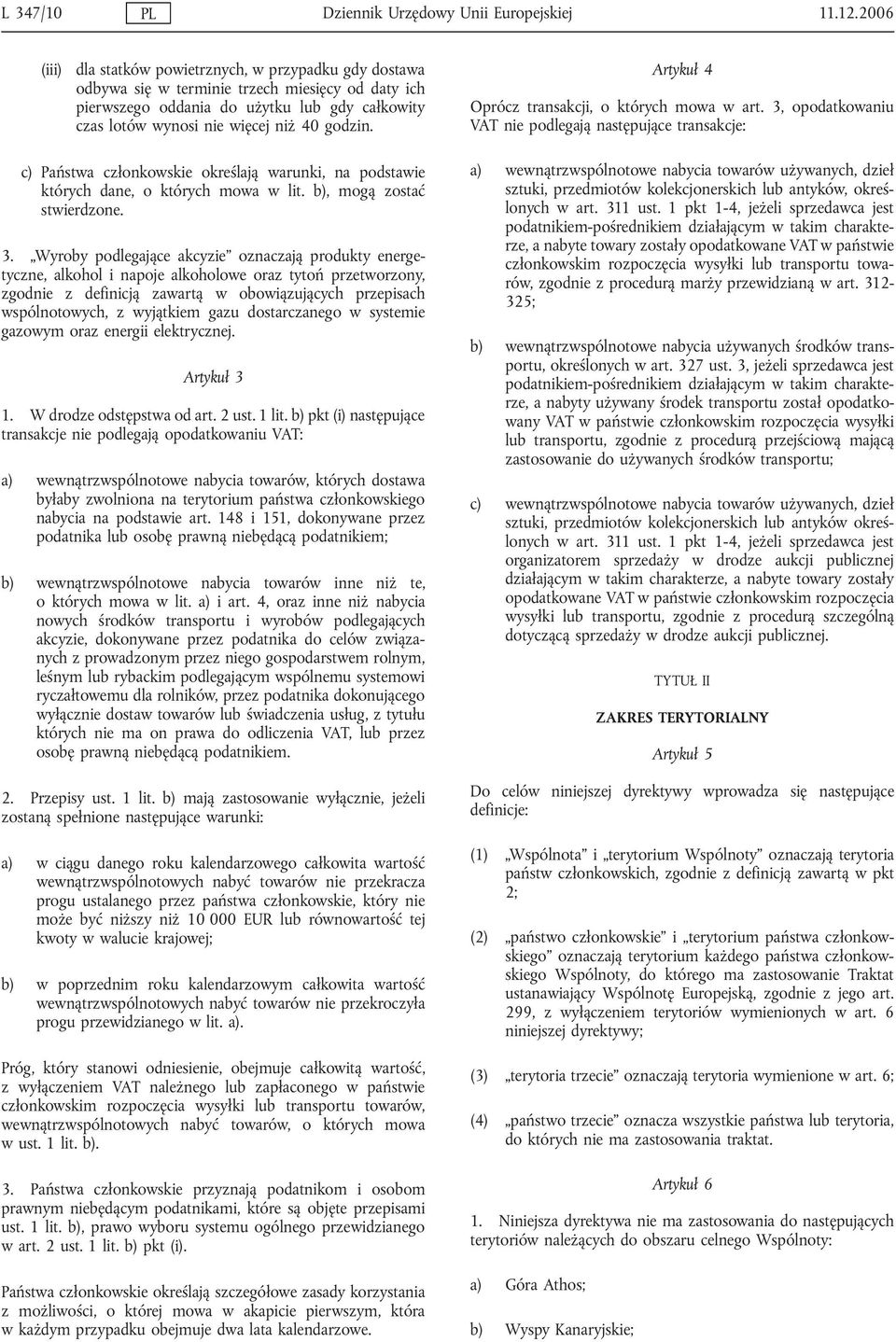 L 347/10 PL Dziennik Urzędowy Unii Europejskiej 11.12.2006

(iii) dla statków powietrznych, w przypadku gdy dostawa odbywa się w terminie trzech miesięcy od daty ich pierwszego oddania do użytku lub gdy całkowity czas lotów wynosi nie więcej niż 40 godzin.

c) Państwa członkowskie określają warunki, na podstawie których dane, o których mowa w lit. b), mogą zostać stwierdzone.

3. „Wyroby podlegające akcyzie” oznaczają produkty energetyczne, alkohol i napoje alkoholowe oraz tytoń przetworzony, zgodnie z definicją zawartą w obowiązujących przepisach wspólnotowych, z wyjątkiem gazu dostarczanego w systemie gazowym oraz energii elektrycznej.

Artykuł 3

1. W drodze odstępstwa od art. 2 ust. 1 lit. b) pkt (i) następujące transakcje nie podlegają opodatkowaniu VAT:

a) wewnątrzwspólnotowe nabycia towarów, których dostawa byłaby zwolniona na terytorium państwa członkowskiego nabycia na podstawie art. 148 i 151, dokonywane przez podatnika lub osobę prawną niebędącą podatnikiem;

b) wewnątrzwspólnotowe nabycia towarów inne niż te, o których mowa w lit. a) i art. 4, oraz inne niż nabycia nowych środków transportu i wyrobów podlegających akcyzie, dokonywane przez podatnika do celów związanych z prowadzonym przez niego gospodarstwem rolnym, leśnym lub rybackim podlegającym wspólnemu systemowi ryczałtowemu dla rolników, przez podatnika dokonującego wyłącznie dostaw towarów lub świadczenia usług, z tytułu których nie ma on prawa do odliczenia VAT, lub przez osobę prawną niebędącą podatnikiem.

2. Przepisy ust. 1 lit. b) mają zastosowanie wyłącznie, jeżeli zostaną spełnione następujące warunki:

a) w ciągu danego roku kalendarzowego całkowita wartość wewnątrzwspólnotowych nabyć towarów nie przekracza progu ustalanego przez państwa członkowskie, który nie może być niższy niż 10 000 EUR lub równowartość tej kwoty w walucie krajowej;

b) w poprzednim roku kalendarzowym całkowita wartość wewnątrzwspólnotowych nabyć towarów nie przekroczyła progu przewidzianego w lit. a).

Próg, który stanowi odniesienie, obejmuje całkowitą wartość, z wyłączeniem VAT należnego lub zapłaconego w państwie członkowskim rozpoczęcia wysyłki lub transportu towarów, wewnątrzwspólnotowych nabyć towarów, o których mowa w ust. 1 lit. b).

3. Państwa członkowskie przyznają podatnikom i osobom prawnym niebędącym podatnikami, które są objęte przepisami ust. 1 lit. b), prawo wyboru systemu ogólnego przewidzianego w art. 2 ust. 1 lit. b) pkt (i).

Państwa członkowskie określają szczegółowe zasady korzystania z możliwości, o której mowa w akapicie pierwszym, która w każdym przypadku obejmuje dwa lata kalendarzowe.

Artykuł 4

Oprócz transakcji, o których mowa w art. 3, opodatkowaniu VAT nie podlegają następujące transakcje:

a) wewnątrzwspólnotowe nabycia towarów używanych, dzieł sztuki, przedmiotów kolekcjonerskich lub antyków, określonych w art. 311 ust. 1 pkt 1-4, jeżeli sprzedawca jest podatnikiem-pośrednikiem działającym w takim charakterze, a nabyte towary zostały opodatkowane VAT w państwie członkowskim rozpoczęcia wysyłki lub transportu towarów, zgodnie z procedurą marży przewidzianą w art. 312-325;

b) wewnątrzwspólnotowe nabycia używanych środków transportu, określonych w art. 327 ust. 3, jeżeli sprzedawca jest podatnikiem-pośrednikiem działającym w takim charakterze, a nabyty używany środek transportu został opodatkowany VAT w państwie członkowskim rozpoczęcia wysyłki lub transportu, zgodnie z procedurą przejściową mającą zastosowanie do używanych środków transportu;

c) wewnątrzwspólnotowe nabycia towarów używanych, dzieł sztuki, przedmiotów kolekcjonerskich lub antyków określonych w art. 311 ust. 1 pkt 1-4, jeżeli sprzedawca jest organizatorem sprzedaży w drodze aukcji publicznej działającym w takim charakterze, a nabyte towary zostały opodatkowane VAT w państwie członkowskim rozpoczęcia wysyłki lub transportu, zgodnie z procedurą szczególną dotyczącą sprzedaży w drodze aukcji publicznej.

TYTUŁ II

ZAKRES TERYTORIALNY

Artykuł 5

Do celów niniejszej dyrektywy wprowadza się następujące definicje:

(1) „Wspólnota” i „terytorium Wspólnoty” oznaczają terytoria państw członkowskich, zgodnie z definicją zawartą w pkt 2;

(2) „państwo członkowskie” i „terytorium państwa członkowskiego” oznaczają terytorium każdego państwa członkowskiego Wspólnoty, do którego ma zastosowanie Traktat ustanawiający Wspólnotę Europejską, zgodnie z jego art. 299, z wyłączeniem terytoriów wymienionych w art. 6 niniejszej dyrektywy;

(3) „terytoria trzecie” oznaczają terytoria wymienione w art. 6;

(4) „państwo trzecie” oznacza wszystkie państwa lub terytoria, do których nie ma zastosowania traktat.

Artykuł 6

1. Niniejsza dyrektywa nie ma zastosowania do następujących terytoriów należących do obszaru celnego Wspólnoty:

a) Góra Athos;

b) Wyspy Kanaryjskie;